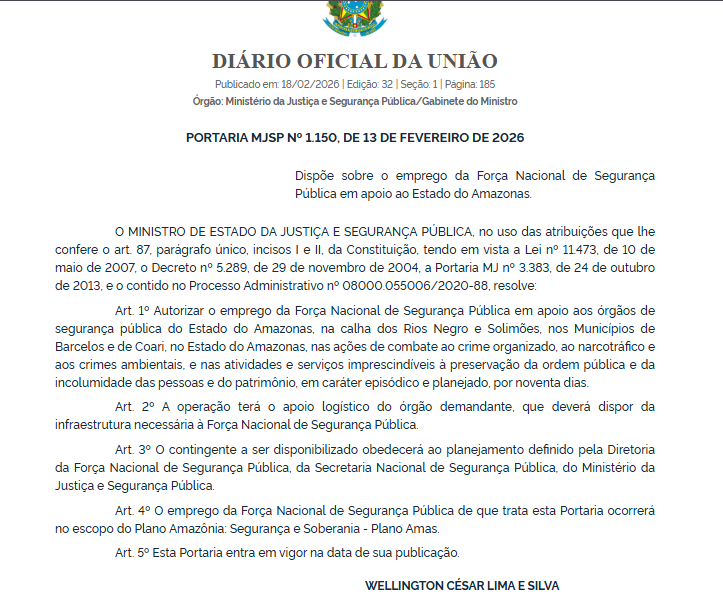 DIÁRIO OFICIAL DA UNIÃO

Publicado em: 18/02/2026 | Edição: 32 | Seção: 1 | Página: 185

Órgão: Ministério da Justiça e Segurança Pública/Gabinete do Ministro

PORTARIA MJSP Nº 1.150, DE 13 DE FEVEREIRO DE 2026

Dispõe sobre o emprego da Força Nacional de Segurança Pública em apoio ao Estado do Amazonas.

O MINISTRO DE ESTADO DA JUSTIÇA E SEGURANÇA PÚBLICA, no uso das atribuições que lhe confere o art. 87, parágrafo único, incisos I e II, da Constituição, tendo em vista a Lei nº 11.473, de 10 de maio de 2007, o Decreto nº 5.289, de 29 de novembro de 2004, a Portaria MJ nº 3.383, de 24 de outubro de 2013, e o contido no Processo Administrativo nº 08000.055006/2020-88, resolve:

Art. 1º Autorizar o emprego da Força Nacional de Segurança Pública em apoio aos órgãos de segurança pública do Estado do Amazonas, na calha dos Rios Negro e Solimões, nos Municípios de Barcelos e de Coari, no Estado do Amazonas, nas ações de combate ao crime organizado, ao narcotráfico e aos crimes ambientais, e nas atividades e serviços imprescindíveis à preservação da ordem pública e da incolumidade das pessoas e do patrimônio, em caráter episódico e planejado, por noventa dias.

Art. 2º A operação terá o apoio logístico do órgão demandante, que deverá dispor da infraestrutura necessária à Força Nacional de Segurança Pública.

Art. 3º O contingente a ser disponibilizado obedecerá ao planejamento definido pela Diretoria da Força Nacional de Segurança Pública, da Secretaria Nacional de Segurança Pública, do Ministério da Justiça e Segurança Pública.

Art. 4º O emprego da Força Nacional de Segurança Pública de que trata esta Portaria ocorrerá no escopo do Plano Amazônia: Segurança e Soberania - Plano Amas.

Art. 5º Esta Portaria entra em vigor na data de sua publicação.

WELLINGTON CÉSAR LIMA E SILVA